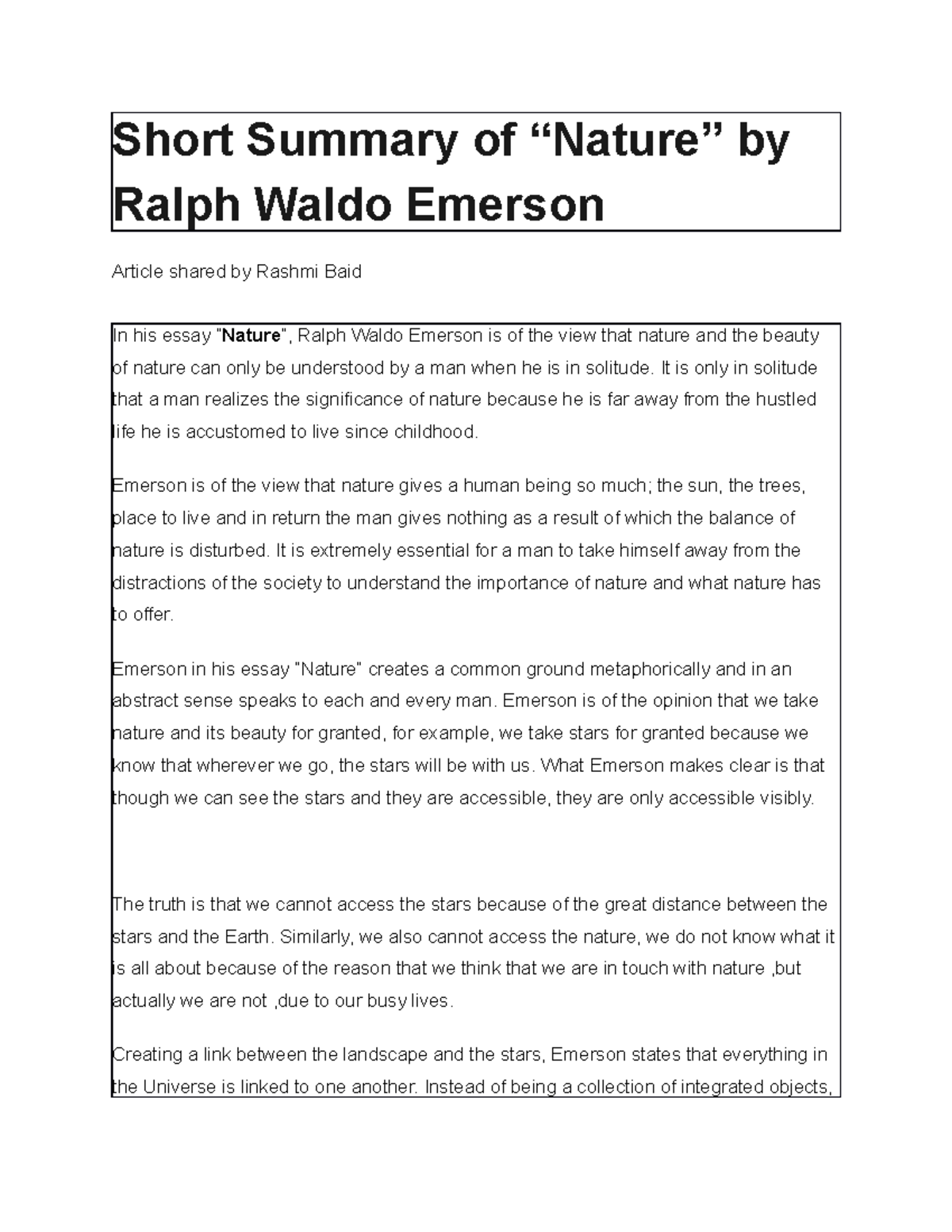 Short Summary of “Nature” by Ralph Waldo Emerson

Article shared by Rashmi Baid

In his essay "Nature", Ralph Waldo Emerson is of the view that nature and the beauty of nature can only be understood by a man when he is in solitude. It is only in solitude that a man realizes the significance of nature because he is far away from the hustled life he is accustomed to live since childhood.

Emerson is of the view that nature gives a human being so much; the sun, the trees, place to live and in return the man gives nothing as a result of which the balance of nature is disturbed. It is extremely essential for a man to take himself away from the distractions of the society to understand the importance of nature and what nature has to offer.

Emerson in his essay "Nature" creates a common ground metaphorically and in an abstract sense speaks to each and every man. Emerson is of the opinion that we take nature and its beauty for granted, for example, we take stars for granted because we know that wherever we go, the stars will be with us. What Emerson makes clear is that though we can see the stars and they are accessible, they are only accessible visibly.

The truth is that we cannot access the stars because of the great distance between the stars and the Earth. Similarly, we also cannot access the nature, we do not know what it is all about because of the reason that we think that we are in touch with nature ,but actually we are not ,due to our busy lives.

Creating a link between the landscape and the stars, Emerson states that everything in the Universe is linked to one another. Instead of being a collection of integrated objects,